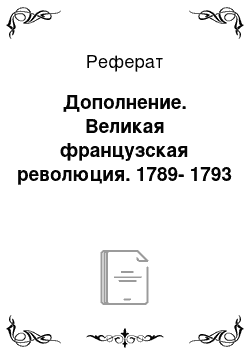 Реферат

Дополнение. Великая французская революция. 1789- 1793